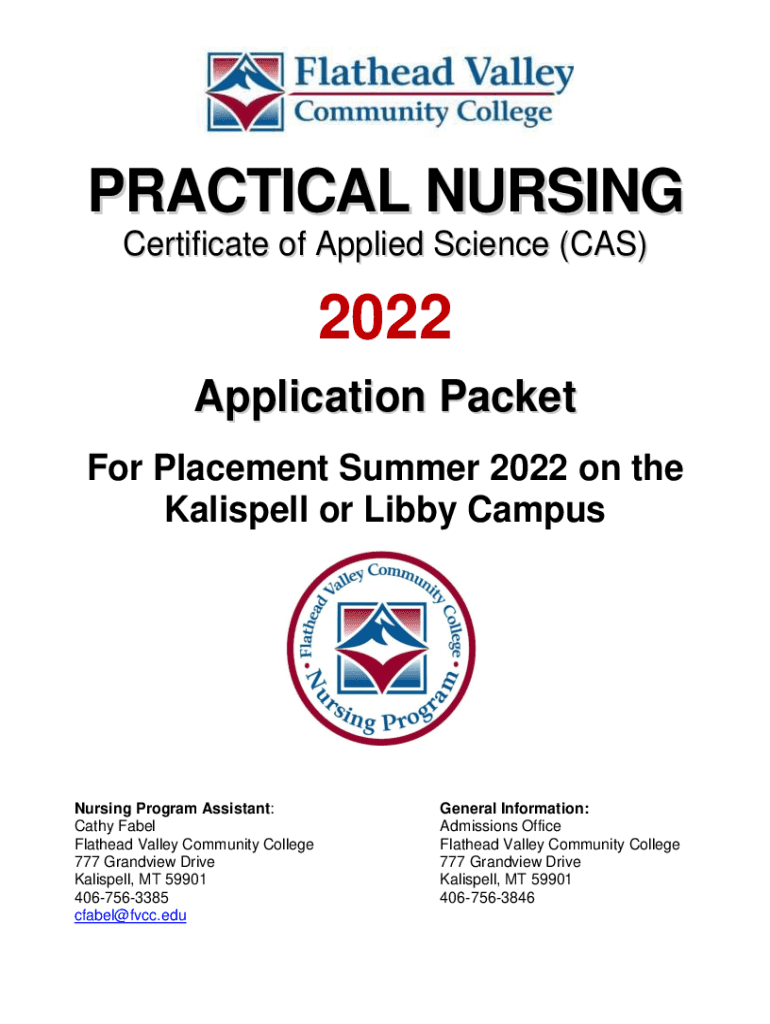 Flathead Valley Community College

PRACTICAL NURSING

Certificate of Applied Science (CAS)

2022

Application Packet

For Placement Summer 2022 on the Kalispell or Libby Campus

Flathead Valley Community College Nursing Program

Nursing Program Assistant:
Cathy Fabel
Flathead Valley Community College
777 Grandview Drive
Kalispell, MT 59901
406-756-3385
cfabel@fvcc.edu

General Information:
Admissions Office
Flathead Valley Community College
777 Grandview Drive
Kalispell, MT 59901
406-756-3846